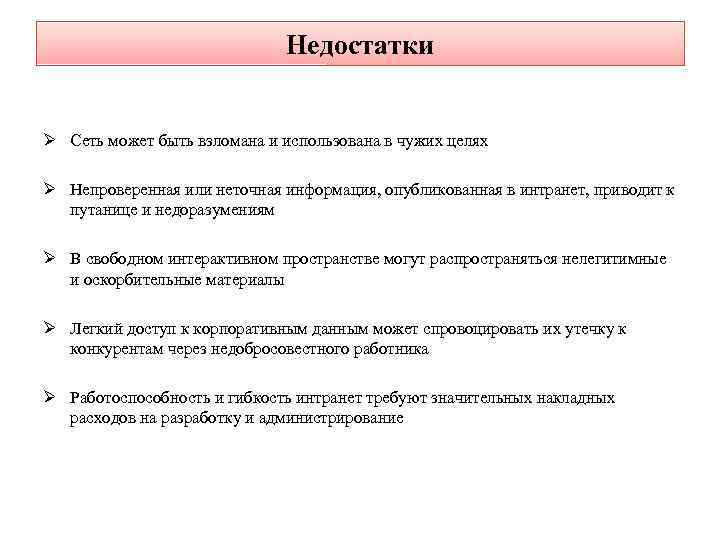 Недостатки

➢ Сеть может быть взломана и использована в чужих целях

➢ Непроверенная или неточная информация, опубликованная в интранет, приводит к путанице и недоразумениям

➢ В свободном интерактивном пространстве могут распространяться нелегитимные и оскорбительные материалы

➢ Легкий доступ к корпоративным данным может спровоцировать их утечку к конкурентам через недобросовестного работника

➢ Работоспособность и гибкость интранет требуют значительных накладных расходов на разработку и администрирование